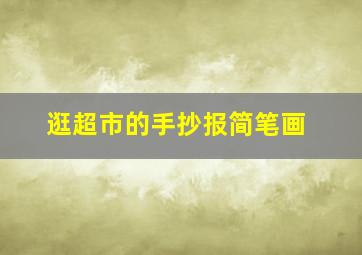 逛超市的手抄报简笔画